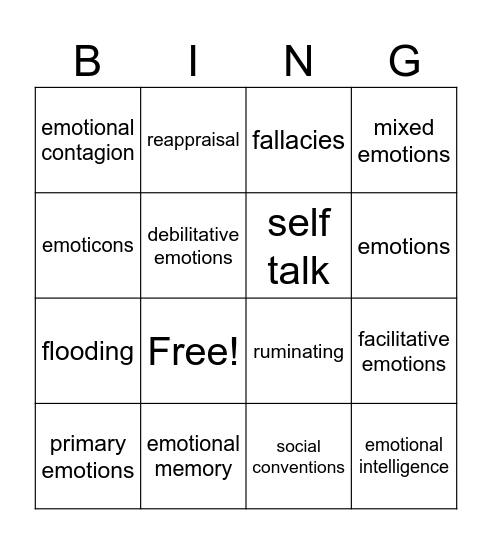 | B | I | N | G |
|---|---|---|---|
| emotional contagion | reappraisal | fallacies | mixed emotions |
| emoticons | debilitative emotions | self talk | emotions |
| flooding | Free! | ruminating | facilitative emotions |
| primary emotions | emotional memory | social conventions | emotional intelligence |